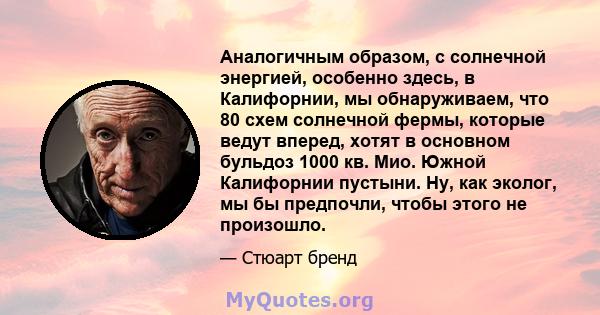 Аналогичным образом, с солнечной энергией, особенно здесь, в Калифорнии, мы обнаруживаем, что 80 схем солнечной фермы, которые ведут вперед, хотят в основном бульдоз 1000 кв. Мио. Южной Калифорнии пустыни. Ну, как эколог, мы бы предпочли, чтобы этого не произошло.

— Стюарт бренд

MyQuotes.org